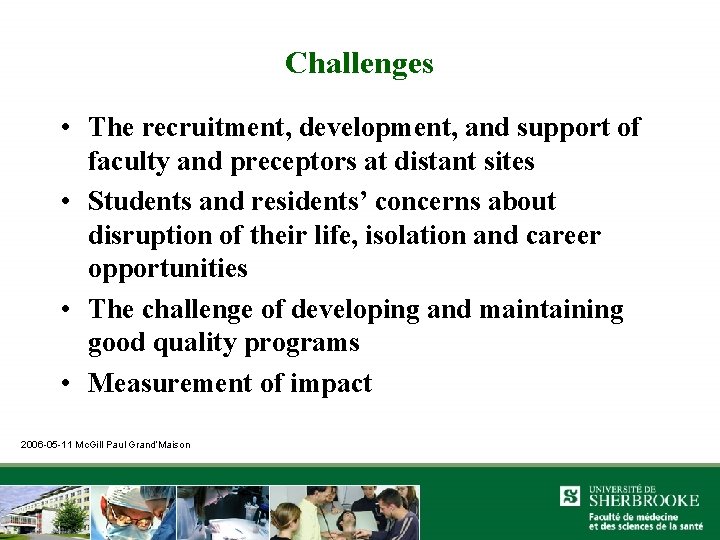 Challenges

• The recruitment, development, and support of faculty and preceptors at distant sites
• Students and residents' concerns about disruption of their life, isolation and career opportunities
• The challenge of developing and maintaining good quality programs
• Measurement of impact

2006-05-11 McGill Paul Grand'Maison

UNIVERSITÉ DE
SHERBROOKE
Faculté de médecine
et des sciences de la santé